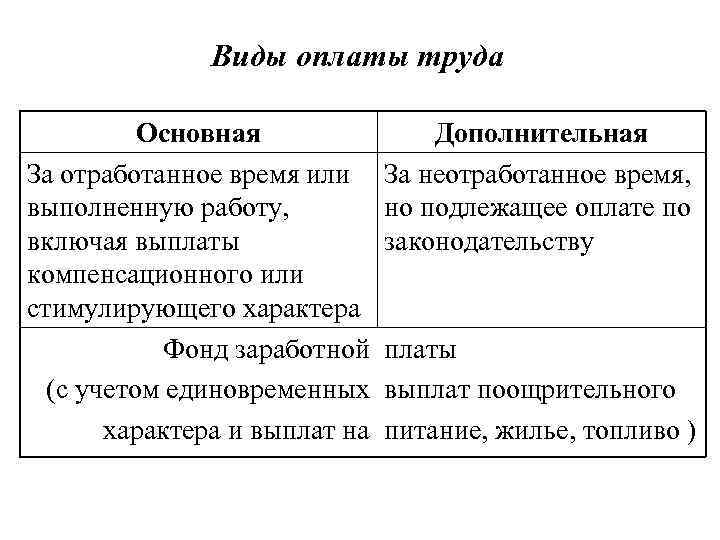 Виды оплаты труда

| Основная | Дополнительная |
|---|---|
| За отработанное время или выполненную работу, включая выплаты компенсационного или стимулирующего характера | За неотработанное время, но подлежащее оплате по законодательству |
| Фонд заработной (с учетом единовременных характера и выплат на | платы выплат поощрительного питание, жилье, топливо ) |